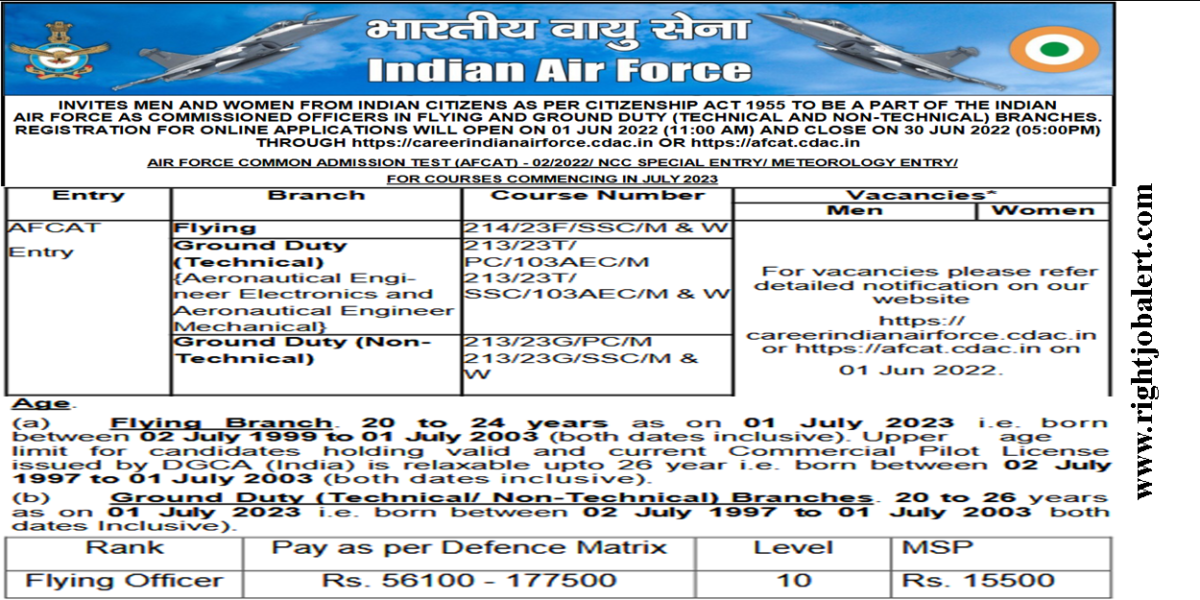 भारतीय वायु सेना
Indian Air Force

INVITES MEN AND WOMEN FROM INDIAN CITIZENS AS PER CITIZENSHIP ACT 1955 TO BE A PART OF THE INDIAN AIR FORCE AS COMMISSIONED OFFICERS IN FLYING AND GROUND DUTY (TECHNICAL AND NON-TECHNICAL) BRANCHES. REGISTRATION FOR ONLINE APPLICATIONS WILL OPEN ON 01 JUN 2022 (11:00 AM) AND CLOSE ON 30 JUN 2022 (05:00PM) THROUGH https://careerindianairforce.cdac.in OR https://afcat.cdac.in

AIR FORCE COMMON ADMISSION TEST (AFCAT) - 02/2022/ NCC SPECIAL ENTRY/ METEOROLOGY ENTRY/ FOR COURSES COMMENCING IN JULY 2023

| Entry | Branch | Course Number | Vacancies* Men | Vacancies* Women |
|---|---|---|---|---|
| AFCAT Entry | Flying | 214/23F/SSC/M & W | For vacancies please refer detailed notification on our website https://careerindianairforce.cdac.in or https://afcat.cdac.in on 01 Jun 2022. | |
| | Ground Duty (Technical) {Aeronautical Engineer Electronics and Aeronautical Engineer Mechanical} | 213/23T/PC/103AEC/M 213/23T/SSC/103AEC/M & W | | |
| | Ground Duty (Non-Technical) | 213/23G/PC/M 213/23G/SSC/M & W | | |

Age.
(a) Flying Branch. 20 to 24 years as on 01 July 2023 i.e. born between 02 July 1999 to 01 July 2003 (both dates inclusive). Upper age limit for candidates holding valid and current Commercial Pilot License issued by DGCA (India) is relaxable upto 26 year i.e. born between 02 July 1997 to 01 July 2003 (both dates inclusive).
(b) Ground Duty (Technical/ Non-Technical) Branches. 20 to 26 years as on 01 July 2023 i.e. born between 02 July 1997 to 01 July 2003 both dates Inclusive).

| Rank | Pay as per Defence Matrix | Level | MSP |
|---|---|---|---|
| Flying Officer | Rs. 56100 - 177500 | 10 | Rs. 15500 |

www.rightjobalert.com